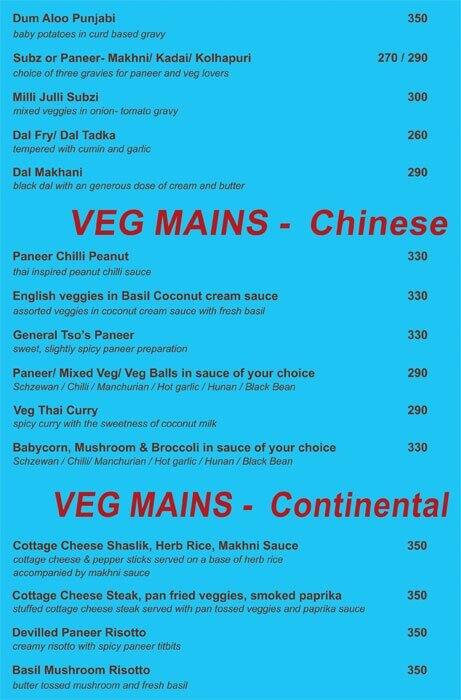 Dum Aloo Punjabi 350
baby potatoes in curd based gravy

Subz or Paneer- Makhni/ Kadai/ Kolhapuri 270 / 290
choice of three gravies for paneer and veg lovers

Milli Julli Subzi 300
mixed veggies in onion- tomato gravy

Dal Fry/ Dal Tadka 260
tempered with cumin and garlic

Dal Makhani 290
black dal with an generous dose of cream and butter

VEG MAINS - Chinese

Paneer Chilli Peanut 330
thai inspired peanut chilli sauce

English veggies in Basil Coconut cream sauce 330
assorted veggies in coconut cream sauce with fresh basil

General Tso's Paneer 330
sweet, slightly spicy paneer preparation

Paneer/ Mixed Veg/ Veg Balls in sauce of your choice 290
Schzewan / Chilli / Manchurian / Hot garlic / Hunan / Black Bean

Veg Thai Curry 290
spicy curry with the sweetness of coconut milk

Babycorn, Mushroom & Broccoli in sauce of your choice 330
Schzewan / Chilli/ Manchurian / Hot garlic / Hunan / Black Bean

VEG MAINS - Continental

Cottage Cheese Shaslik, Herb Rice, Makhni Sauce 350
cottage cheese & pepper sticks served on a base of herb rice accompanied by makhni sauce

Cottage Cheese Steak, pan fried veggies, smoked paprika 350
stuffed cottage cheese steak served with pan tossed veggies and paprika sauce

Devilled Paneer Risotto 350
creamy risotto with spicy paneer titbits

Basil Mushroom Risotto 350
butter tossed mushroom and fresh basil